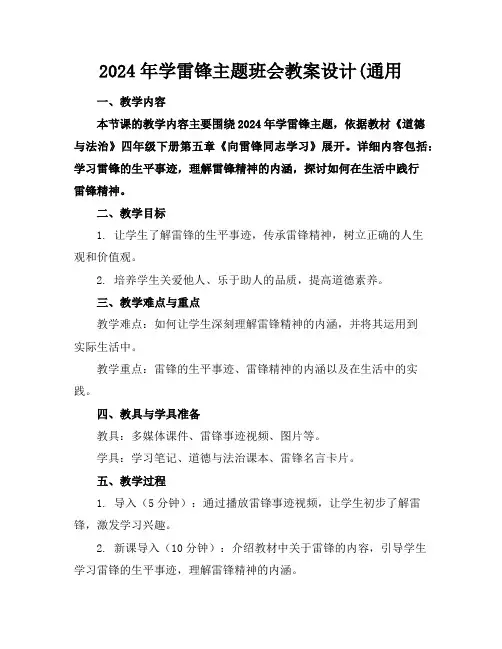 2024 年学雷锋主题班会教案设计(通用

一、教学内容

本节课的教学内容主要围绕 2024 年学雷锋主题，依据教材《道德与法治》四年级下册第五章《向雷锋同志学习》展开。详细内容包括：学习雷锋的生平事迹，理解雷锋精神的内涵，探讨如何在生活中践行雷锋精神。

二、教学目标

1. 让学生了解雷锋的生平事迹，传承雷锋精神，树立正确的人生观和价值观。

2. 培养学生关爱他人、乐于助人的品质，提高道德素养。

三、教学难点与重点

教学难点：如何让学生深刻理解雷锋精神的内涵，并将其运用到实际生活中。

教学重点：雷锋的生平事迹、雷锋精神的内涵以及在生活中的实践。

四、教具与学具准备

教具：多媒体课件、雷锋事迹视频、图片等。

学具：学习笔记、道德与法治课本、雷锋名言卡片。

五、教学过程

1. 导入（5 分钟）：通过播放雷锋事迹视频，让学生初步了解雷锋，激发学习兴趣。

2. 新课导入（10 分钟）：介绍教材中关于雷锋的内容，引导学生学习雷锋的生平事迹，理解雷锋精神的内涵。